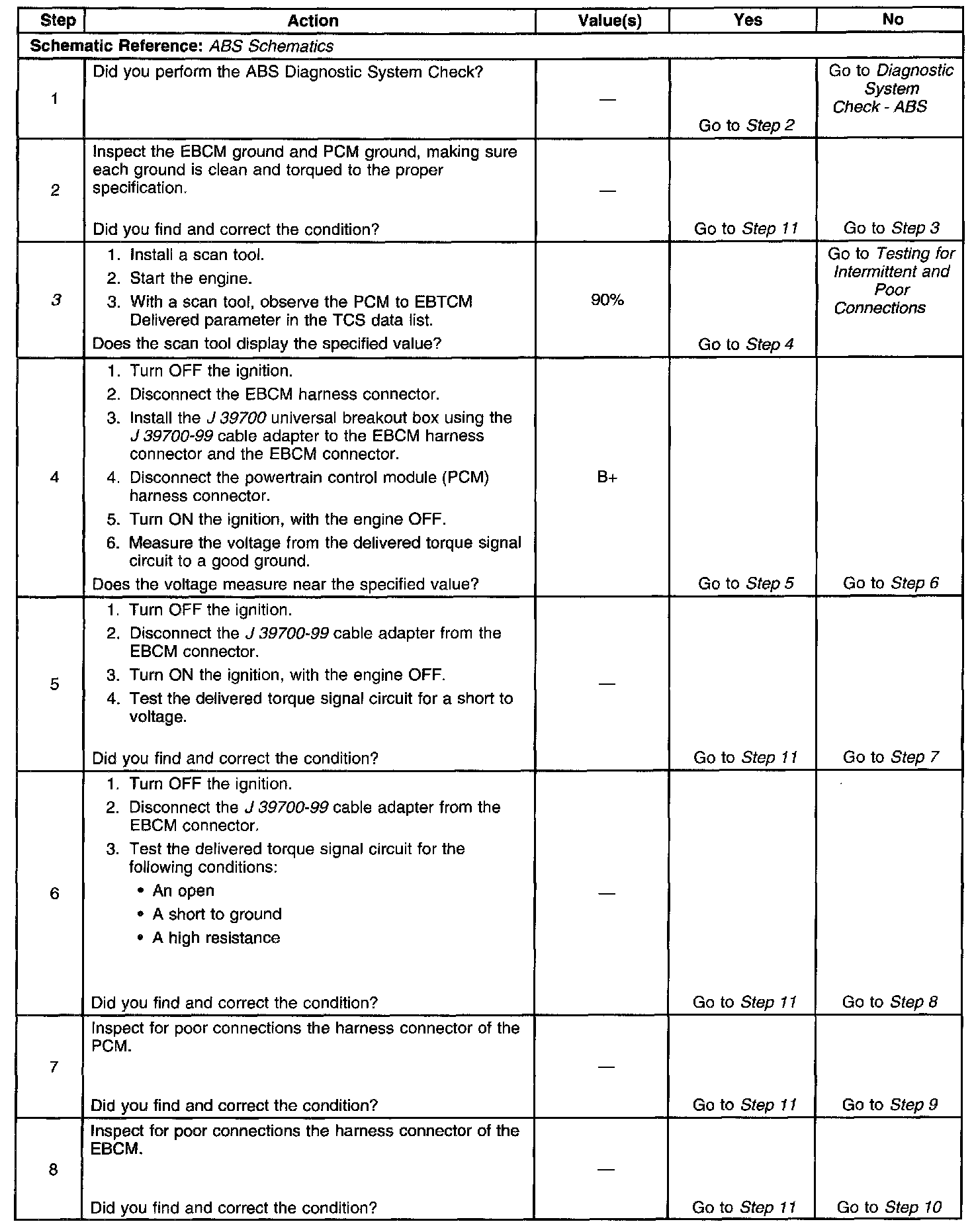 | Step | Action | Value(s) | Yes | No |
|---|---|---|---|---|
| Schematic Reference: ABS Schematics | | | | |
| 1 | Did you perform the ABS Diagnostic System Check? | — | Go to Step 2 | Go to Diagnostic System Check - ABS |
| 2 | Inspect the EBCM ground and PCM ground, making sure each ground is clean and torqued to the proper specification. Did you find and correct the condition? | — | Go to Step 11 | Go to Step 3 |
| 3 | 1. Install a scan tool. 2. Start the engine. 3. With a scan tool, observe the PCM to EBTCM Delivered parameter in the TCS data list. Does the scan tool display the specified value? | 90% | Go to Step 4 | Go to Testing for Intermittent and Poor Connections |
| 4 | 1. Turn OFF the ignition. 2. Disconnect the EBCM harness connector. 3. Install the J 39700 universal breakout box using the J 39700-99 cable adapter to the EBCM harness connector and the EBCM connector. 4. Disconnect the powertrain control module (PCM) harness connector. 5. Turn ON the ignition, with the engine OFF. 6. Measure the voltage from the delivered torque signal circuit to a good ground. Does the voltage measure near the specified value? | B+ | Go to Step 5 | Go to Step 6 |
| 5 | 1. Turn OFF the ignition. 2. Disconnect the J 39700-99 cable adapter from the EBCM connector. 3. Turn ON the ignition, with the engine OFF. 4. Test the delivered torque signal circuit for a short to voltage. Did you find and correct the condition? | — | Go to Step 11 | Go to Step 7 |
| 6 | 1. Turn OFF the ignition. 2. Disconnect the J 39700-99 cable adapter from the EBCM connector. 3. Test the delivered torque signal circuit for the following conditions: • An open • A short to ground • A high resistance Did you find and correct the condition? | — | Go to Step 11 | Go to Step 8 |
| 7 | Inspect for poor connections the harness connector of the PCM. Did you find and correct the condition? | — | Go to Step 11 | Go to Step 9 |
| 8 | Inspect for poor connections the harness connector of the EBCM. Did you find and correct the condition? | — | Go to Step 11 | Go to Step 10 |